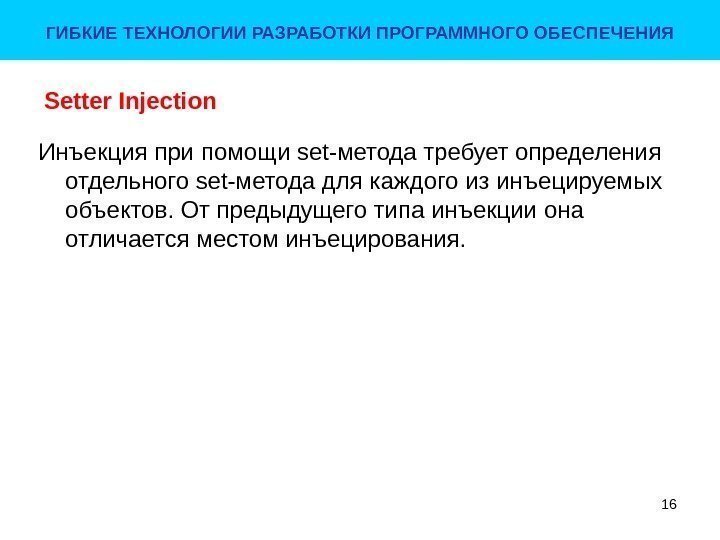 ГИБКИЕ ТЕХНОЛОГИИ РАЗРАБОТКИ ПРОГРАММНОГО ОБЕСПЕЧЕНИЯ

Setter Injection

Инъекция при помощи set-метода требует определения отдельного set-метода для каждого из инъецируемых объектов. От предыдущего типа инъекции она отличается местом инъецирования.

16